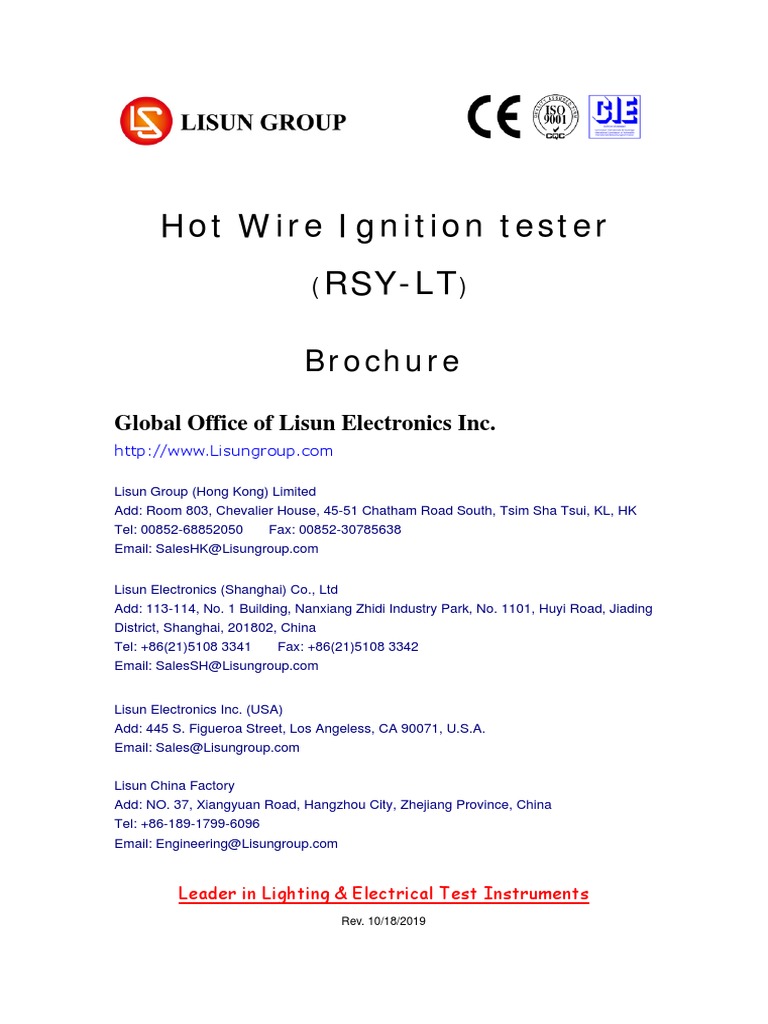 LISUN GROUP

CE ISO 9001 CQC CIE

Hot Wire Ignition tester
(RSY-LT)

Brochure

Global Office of Lisun Electronics Inc.

http://www.Lisungroup.com

Lisun Group (Hong Kong) Limited
Add: Room 803, Chevalier House, 45-51 Chatham Road South, Tsim Sha Tsui, KL, HK
Tel: 00852-68852050 Fax: 00852-30785638
Email: SalesHK@Lisungroup.com

Lisun Electronics (Shanghai) Co., Ltd
Add: 113-114, No. 1 Building, Nanxiang Zhidi Industry Park, No. 1101, Huyi Road, Jiading District, Shanghai, 201802, China
Tel: +86(21)5108 3341 Fax: +86(21)5108 3342
Email: SalesSH@Lisungroup.com

Lisun Electronics Inc. (USA)
Add: 445 S. Figueroa Street, Los Angeless, CA 90071, U.S.A.
Email: Sales@Lisungroup.com

Lisun China Factory
Add: NO. 37, Xiangyuan Road, Hangzhou City, Zhejiang Province, China
Tel: +86-189-1799-6096
Email: Engineering@Lisungroup.com

Leader in Lighting & Electrical Test Instruments

Rev. 10/18/2019